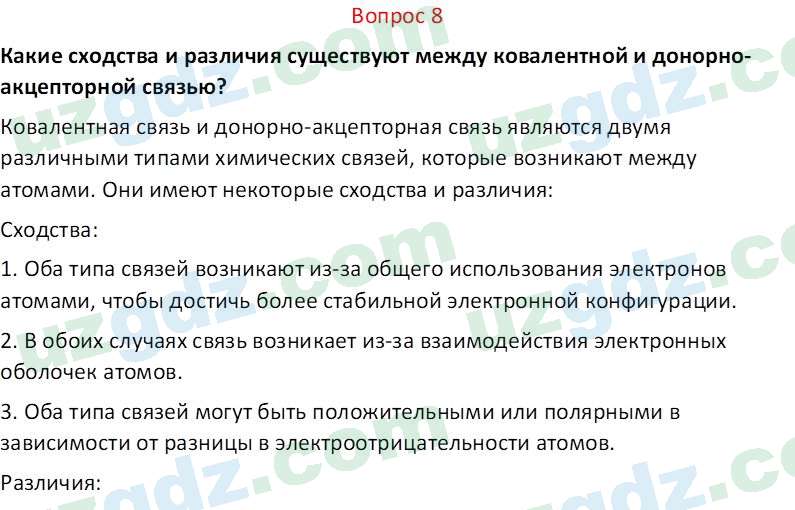 Вопрос 8

Какие сходства и различия существуют между ковалентной и донорно-акцепторной связью?

Ковалентная связь и донорно-акцепторная связь являются двумя различными типами химических связей, которые возникают между атомами. Они имеют некоторые сходства и различия:

Сходства:

1. Оба типа связей возникают из-за общего использования электронов атомами, чтобы достичь более стабильной электронной конфигурации.

2. В обоих случаях связь возникает из-за взаимодействия электронных оболочек атомов.

3. Оба типа связей могут быть положительными или полярными в зависимости от разницы в электроотрицательности атомов.

Различия:

uzgdz.com